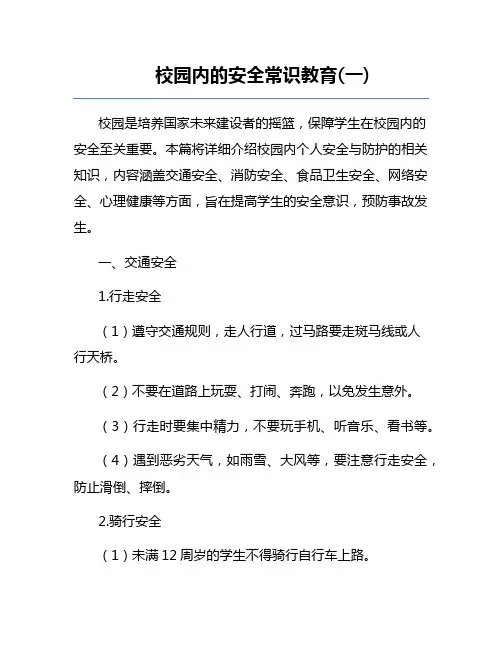 校园内的安全常识教育(一)

校园是培养国家未来建设者的摇篮，保障学生在校园内的安全至关重要。本篇将详细介绍校园内个人安全与防护的相关知识，内容涵盖交通安全、消防安全、食品卫生安全、网络安全、心理健康等方面，旨在提高学生的安全意识，预防事故发生。

一、交通安全

1.行走安全

（1）遵守交通规则，走人行道，过马路要走斑马线或人行天桥。

（2）不要在道路上玩耍、打闹、奔跑，以免发生意外。

（3）行走时要集中精力，不要玩手机、听音乐、看书等。

（4）遇到恶劣天气，如雨雪、大风等，要注意行走安全，防止滑倒、摔倒。

2.骑行安全

（1）未满 12 周岁的学生不得骑行自行车上路。